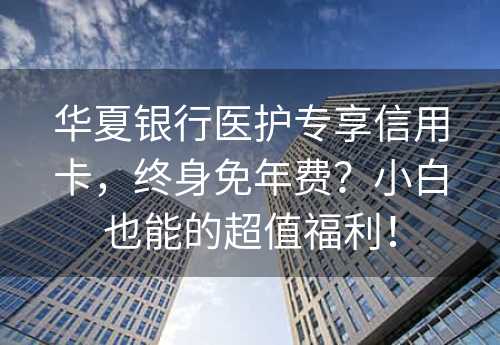 华夏银行医护专享信用卡，终身免年费？小白也能的超值福利！